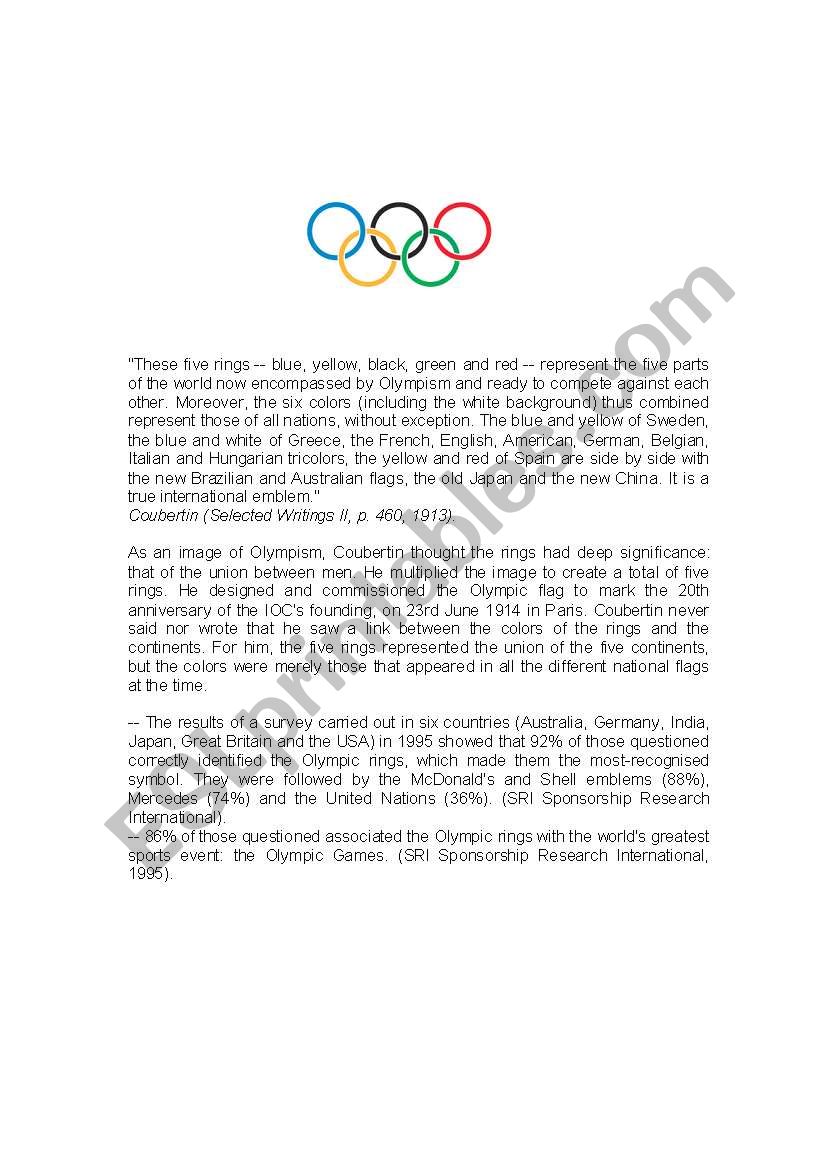 "These five rings -- blue, yellow, black, green and red -- represent the five parts of the world now encompassed by Olympism and ready to compete against each other. Moreover, the six colors (including the white background) thus combined represent those of all nations, without exception. The blue and yellow of Sweden, the blue and white of Greece, the French, English, American, German, Belgian, Italian and Hungarian tricolors, the yellow and red of Spain are side by side with the new Brazilian and Australian flags, the old Japan and the new China. It is a true international emblem."
Coubertin (Selected Writings II, p. 460, 1913).

As an image of Olympism, Coubertin thought the rings had deep significance: that of the union between men. He multiplied the image to create a total of five rings. He designed and commissioned the Olympic flag to mark the 20th anniversary of the IOC's founding, on 23rd June 1914 in Paris. Coubertin never said nor wrote that he saw a link between the colors of the rings and the continents. For him, the five rings represented the union of the five continents, but the colors were merely those that appeared in all the different national flags at the time.

-- The results of a survey carried out in six countries (Australia, Germany, India, Japan, Great Britain and the USA) in 1995 showed that 92% of those questioned correctly identified the Olympic rings, which made them the most-recognised symbol. They were followed by the McDonald's and Shell emblems (88%), Mercedes (74%) and the United Nations (36%). (SRI Sponsorship Research International).
-- 86% of those questioned associated the Olympic rings with the world's greatest sports event: the Olympic Games. (SRI Sponsorship Research International, 1995).

ESLprintables.com